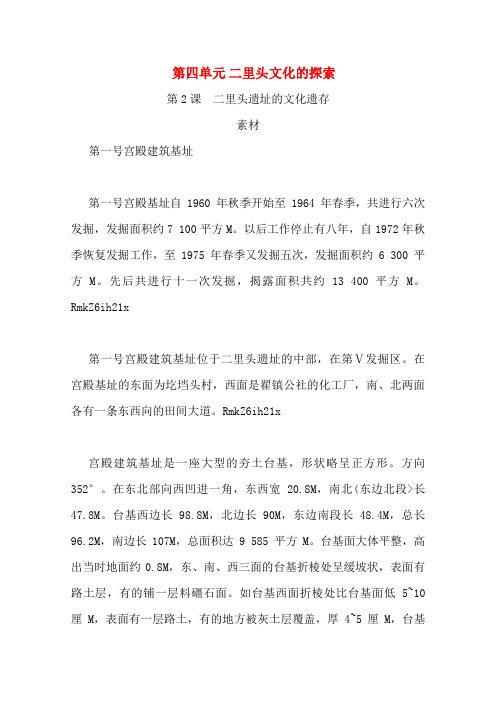 第四单元 二里头文化的探索

第 2 课　二里头遗址的文化遗存

素材

第一号宫殿建筑基址

第一号宫殿基址自 1960 年秋季开始至 1964 年春季，共进行六次发掘，发掘面积约 7 100 平方 M。以后工作停止有八年，自 1972 年秋季恢复发掘工作，至 1975 年春季又发掘五次，发掘面积约 6 300 平方 M。先后共进行十一次发掘，揭露面积共约 13 400 平方 M。RmkZ6ih21x

第一号宫殿建筑基址位于二里头遗址的中部，在第Ⅴ发掘区。在宫殿基址的东面为圪垱头村，西面是翟镇公社的化工厂，南、北两面各有一条东西向的田间大道。RmkZ6ih21x

宫殿建筑基址是一座大型的夯土台基，形状略呈正方形。方向 352°。在东北部向西凹进一角，东西宽 20.8M，南北(东边北段)长 47.8M。台基西边长 98.8M，北边长 90M，东边南段长 48.4M，总长 96.2M，南边长 107M，总面积达 9 585 平方 M。台基面大体平整，高出当时地面约 0.8M，东、南、西三面的台基折棱处呈缓坡状，表面有路土层，有的铺一层料礓石面。如台基西面折棱处比台基面低 5~10 厘 M，表面有一层路土，有的地方被灰土层覆盖，厚 4~5 厘 M，台基